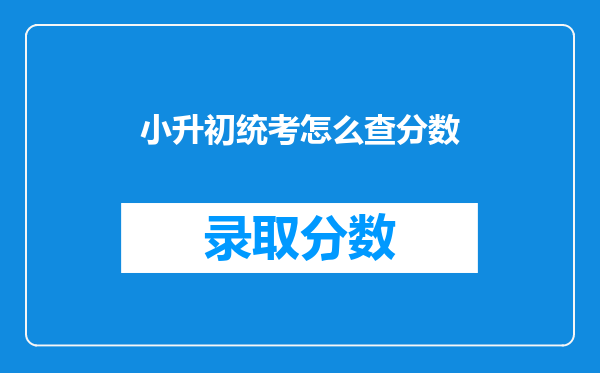 小升初统考怎么查分数

录取分数